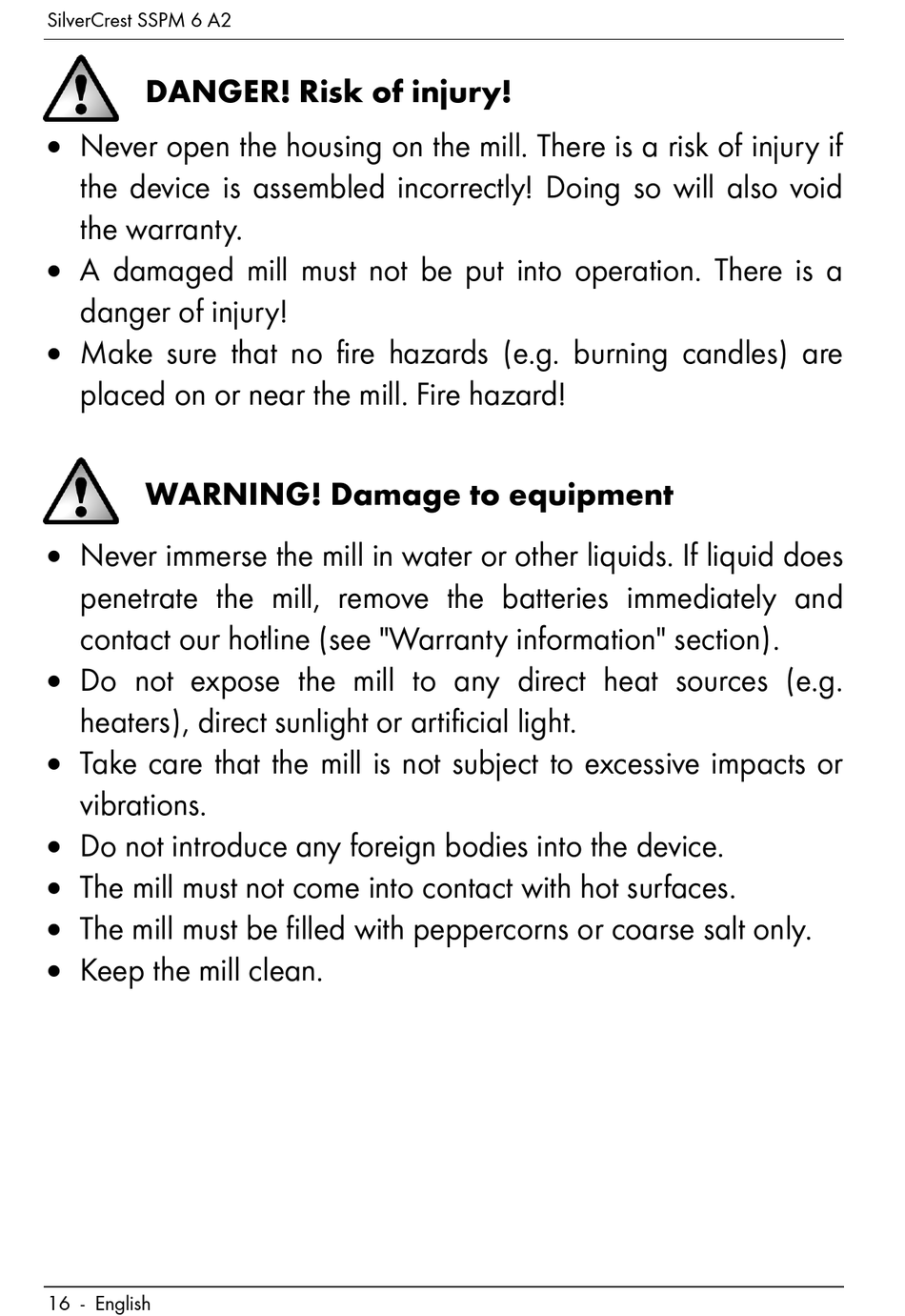 SilverCrest SSPM 6 A2

DANGER! Risk of injury!

• Never open the housing on the mill. There is a risk of injury if the device is assembled incorrectly! Doing so will also void the warranty.
• A damaged mill must not be put into operation. There is a danger of injury!
• Make sure that no fire hazards (e.g. burning candles) are placed on or near the mill. Fire hazard!

WARNING! Damage to equipment

• Never immerse the mill in water or other liquids. If liquid does penetrate the mill, remove the batteries immediately and contact our hotline (see "Warranty information" section).
• Do not expose the mill to any direct heat sources (e.g. heaters), direct sunlight or artificial light.
• Take care that the mill is not subject to excessive impacts or vibrations.
• Do not introduce any foreign bodies into the device.
• The mill must not come into contact with hot surfaces.
• The mill must be filled with peppercorns or coarse salt only.
• Keep the mill clean.

16 - English